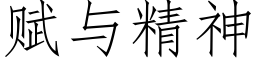 赋与精神